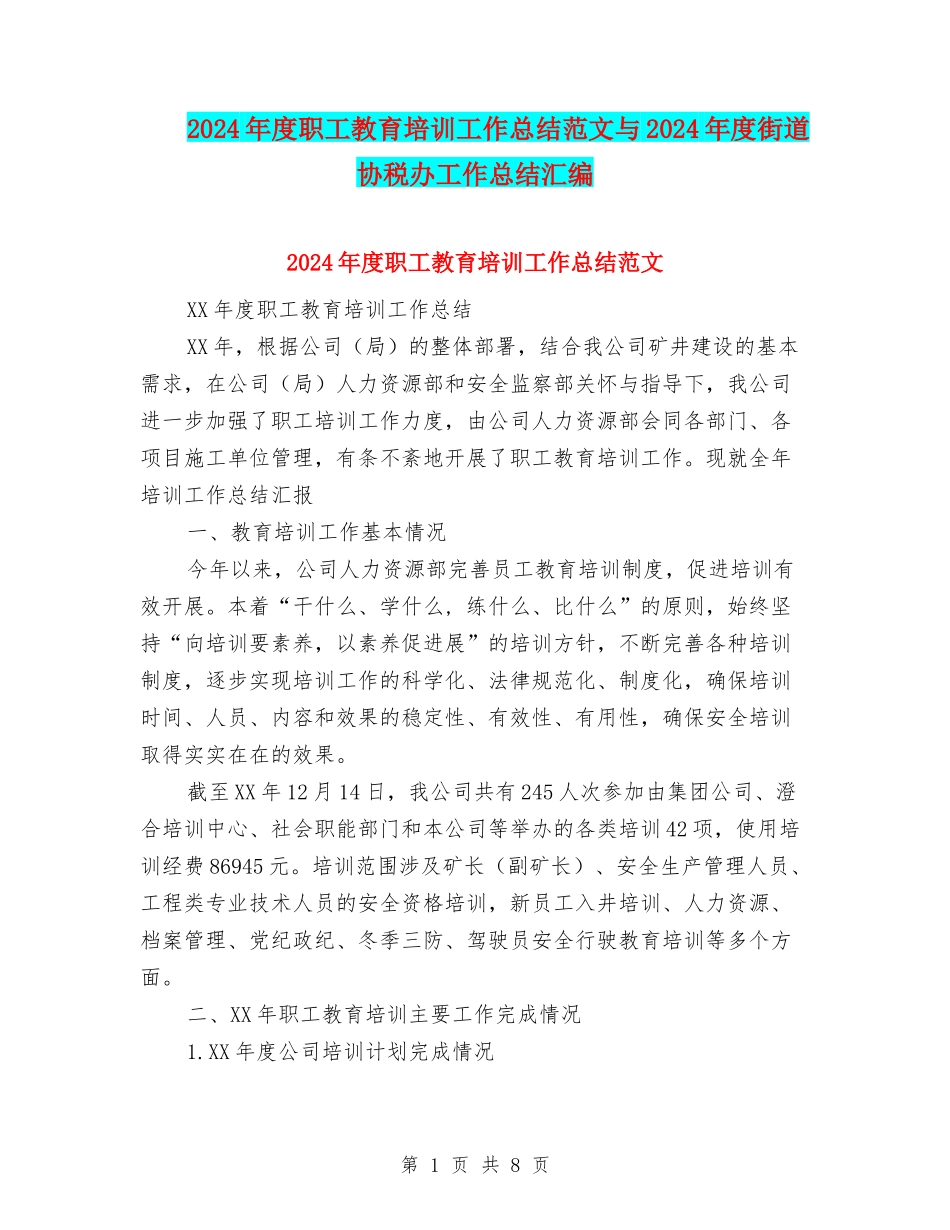 2024年度职工教育培训工作总结范文与2024年度街道协税办工作总结汇编

2024年度职工教育培训工作总结范文

XX年度职工教育培训工作总结

XX年，根据公司（局）的整体部署，结合我公司矿井建设的基本需求，在公司（局）人力资源部和安全监察部关怀与指导下，我公司进一步加强了职工培训工作力度，由公司人力资源部会同各部门、各项目施工单位管理，有条不紊地开展了职工教育培训工作。现就全年培训工作总结汇报

一、教育培训工作基本情况

今年以来，公司人力资源部完善员工教育培训制度，促进培训有效开展。本着“干什么、学什么，练什么、比什么”的原则，始终坚持“向培训要素养，以素养促进展”的培训方针，不断完善各种培训制度，逐步实现培训工作的科学化、法律规范化、制度化，确保培训时间、人员、内容和效果的稳定性、有效性、有用性，确保安全培训取得实实在在的效果。

截至XX年12月14日，我公司共有245人次参加由集团公司、澄合培训中心、社会职能部门和本公司等举办的各类培训42项，使用培训经费86945元。培训范围涉及矿长（副矿长）、安全生产管理人员、工程类专业技术人员的安全资格培训，新员工入井培训、人力资源、档案管理、党纪政纪、冬季三防、驾驶员安全行驶教育培训等多个方面。

二、XX年职工教育培训主要工作完成情况

1.XX年度公司培训计划完成情况

第 1 页 共 8 页